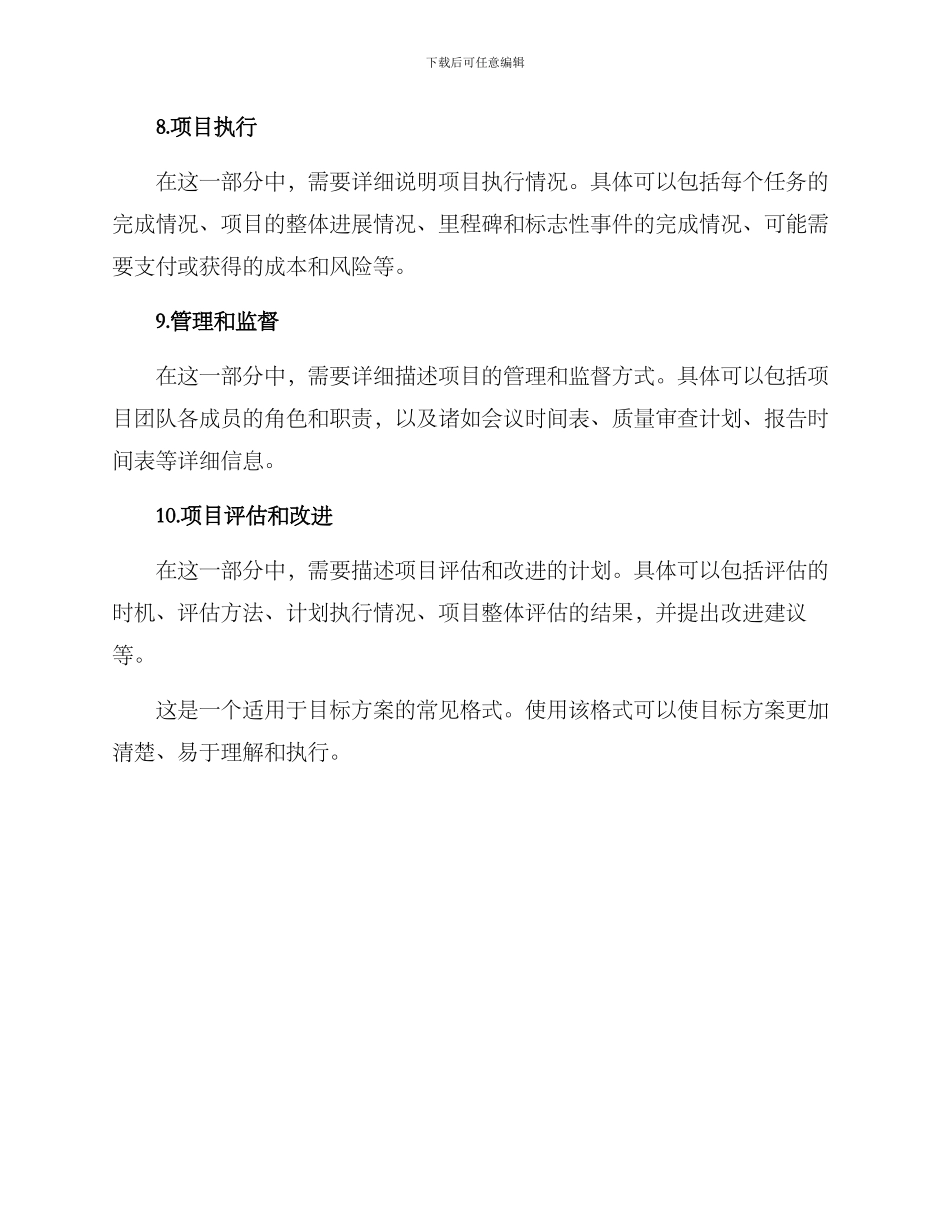 下载后可任意编辑

8.项目执行

在这一部分中，需要详细说明项目执行情况。具体可以包括每个任务的完成情况、项目的整体进展情况、里程碑和标志性事件的完成情况、可能需要支付或获得的成本和风险等。

9.管理和监督

在这一部分中，需要详细描述项目的管理和监督方式。具体可以包括项目团队各成员的角色和职责，以及诸如会议时间表、质量审查计划、报告时间表等详细信息。

10.项目评估和改进

在这一部分中，需要描述项目评估和改进的计划。具体可以包括评估的时机、评估方法、计划执行情况、项目整体评估的结果，并提出改进建议等。

这是一个适用于目标方案的常见格式。使用该格式可以使目标方案更加清楚、易于理解和执行。